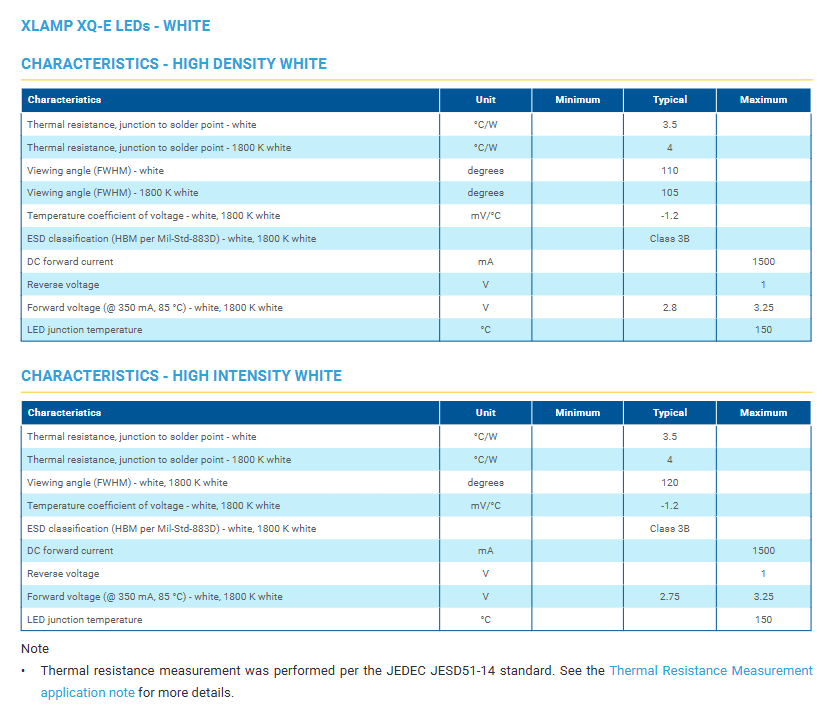 XLAMP XQ-E LEDs - WHITE

CHARACTERISTICS - HIGH DENSITY WHITE

| Characteristics | Unit | Minimum | Typical | Maximum |
|---|---|---|---|---|
| Thermal resistance, junction to solder point - white | °C/W | | 3.5 | |
| Thermal resistance, junction to solder point - 1800 K white | °C/W | | 4 | |
| Viewing angle (FWHM) - white | degrees | | 110 | |
| Viewing angle (FWHM) - 1800 K white | degrees | | 105 | |
| Temperature coefficient of voltage - white, 1800 K white | mV/°C | | -1.2 | |
| ESD classification (HBM per Mil-Std-883D) - white, 1800 K white | | | Class 3B | |
| DC forward current | mA | | | 1500 |
| Reverse voltage | V | | | 1 |
| Forward voltage (@ 350 mA, 85 °C) - white, 1800 K white | V | | 2.8 | 3.25 |
| LED junction temperature | °C | | | 150 |

CHARACTERISTICS - HIGH INTENSITY WHITE

| Characteristics | Unit | Minimum | Typical | Maximum |
|---|---|---|---|---|
| Thermal resistance, junction to solder point - white | °C/W | | 3.5 | |
| Thermal resistance, junction to solder point - 1800 K white | °C/W | | 4 | |
| Viewing angle (FWHM) - white, 1800 K white | degrees | | 120 | |
| Temperature coefficient of voltage - white, 1800 K white | mV/°C | | -1.2 | |
| ESD classification (HBM per Mil-Std-883D) - white, 1800 K white | | | Class 3B | |
| DC forward current | mA | | | 1500 |
| Reverse voltage | V | | | 1 |
| Forward voltage (@ 350 mA, 85 °C) - white, 1800 K white | V | | 2.75 | 3.25 |
| LED junction temperature | °C | | | 150 |

Note

• Thermal resistance measurement was performed per the JEDEC JESD51-14 standard. See the Thermal Resistance Measurement application note for more details.